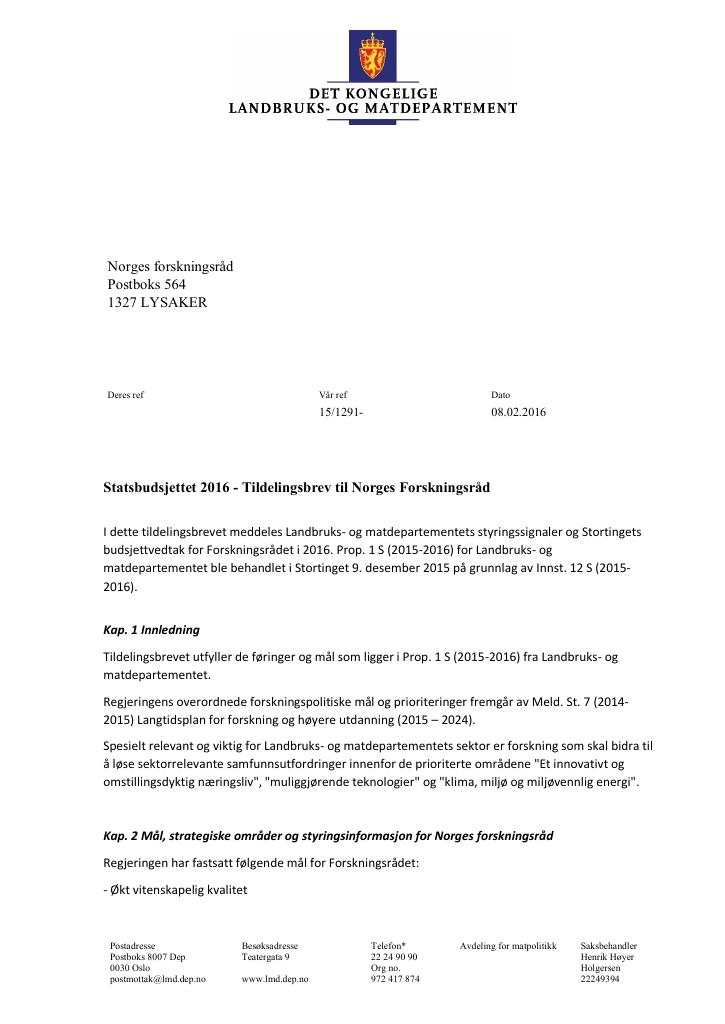 DET KONGELIGE
LANDBRUKS- OG MATDEPARTEMENT

Norges forskningsråd
Postboks 564
1327 LYSAKER

Deres ref

Vår ref
15/1291-

Dato
08.02.2016

Statsbudsjettet 2016 - Tildelingsbrev til Norges Forskningsråd

I dette tildelingsbrevet meddeles Landbruks- og matdepartementets styringssignaler og Stortingets budsjettvedtak for Forskningsrådet i 2016. Prop. 1 S (2015-2016) for Landbruks- og matdepartementet ble behandlet i Stortinget 9. desember 2015 på grunnlag av Innst. 12 S (2015-2016).

Kap. 1 Innledning

Tildelingsbrevet utfyller de føringer og mål som ligger i Prop. 1 S (2015-2016) fra Landbruks- og matdepartementet.

Regjeringens overordnede forskningspolitiske mål og prioriteringer fremgår av Meld. St. 7 (2014-2015) Langtidsplan for forskning og høyere utdanning (2015 – 2024).

Spesielt relevant og viktig for Landbruks- og matdepartementets sektor er forskning som skal bidra til å løse sektorrelevante samfunnsutfordringer innenfor de prioriterte områdene "Et innovativt og omstillingsdyktig næringsliv", "muliggjørende teknologier" og "klima, miljø og miljøvennlig energi".

Kap. 2 Mål, strategiske områder og styringsinformasjon for Norges forskningsråd

Regjeringen har fastsatt følgende mål for Forskningsrådet:

- Økt vitenskapelig kvalitet

Postadresse
Postboks 8007 Dep
0030 Oslo
postmottak@lmd.dep.no

Besøksadresse
Teatergata 9

www.lmd.dep.no

Telefon*
22 24 90 90
Org no.
972 417 874

Avdeling for matpolitikk

Saksbehandler
Henrik Høyer
Holgersen
22249394